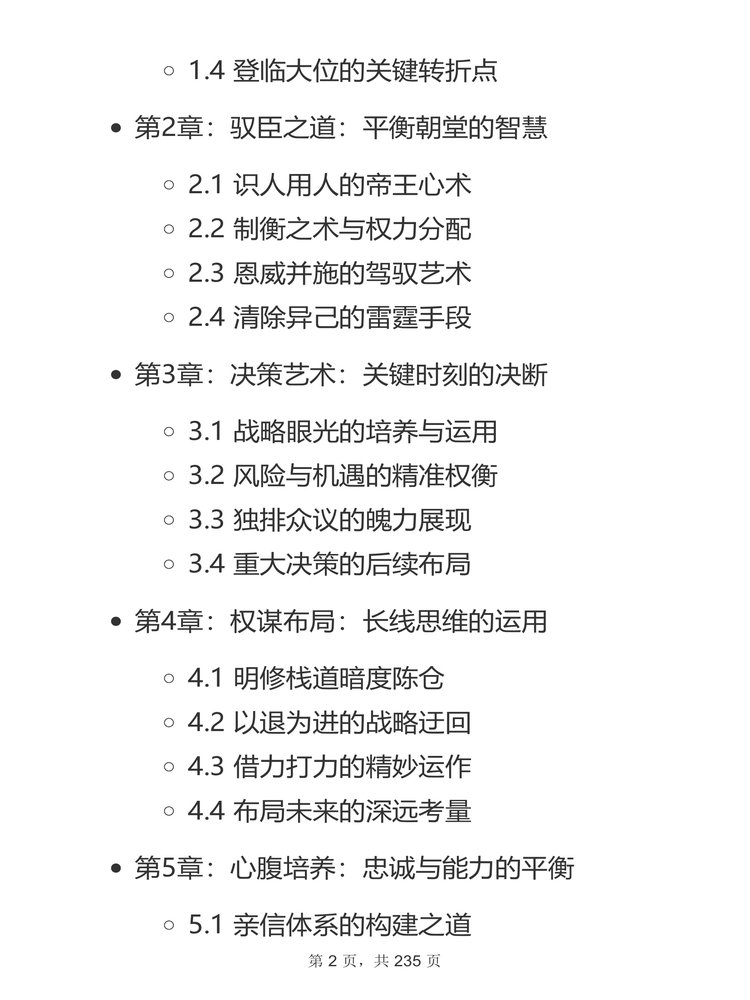 1.4 登临大位的关键转折点

第2章：驭臣之道：平衡朝堂的智慧

2.1 识人用人的帝王心术
2.2 制衡之术与权力分配
2.3 恩威并施的驾驭艺术
2.4 清除异己的雷霆手段

第3章：决策艺术：关键时刻的决断

3.1 战略眼光的培养与运用
3.2 风险与机遇的精准权衡
3.3 独排众议的魄力展现
3.4 重大决策的后续布局

第4章：权谋布局：长线思维的运用

4.1 明修栈道暗度陈仓
4.2 以退为进的战略迂回
4.3 借力打力的精妙运作
4.4 布局未来的深远考量

第5章：心腹培养：忠诚与能力的平衡

5.1 亲信体系的构建之道

第 2 页，共 235 页